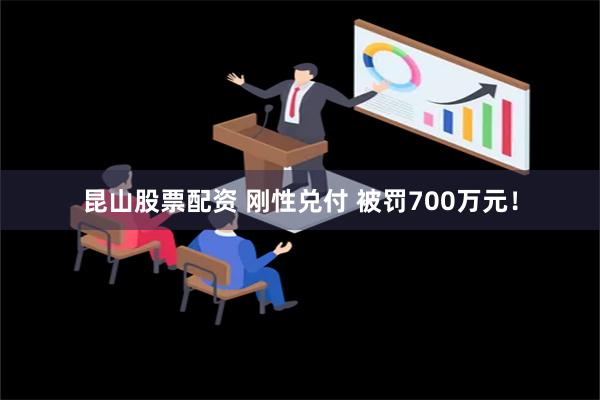 昆山股票配资 刚性兑付 被罚700万元！